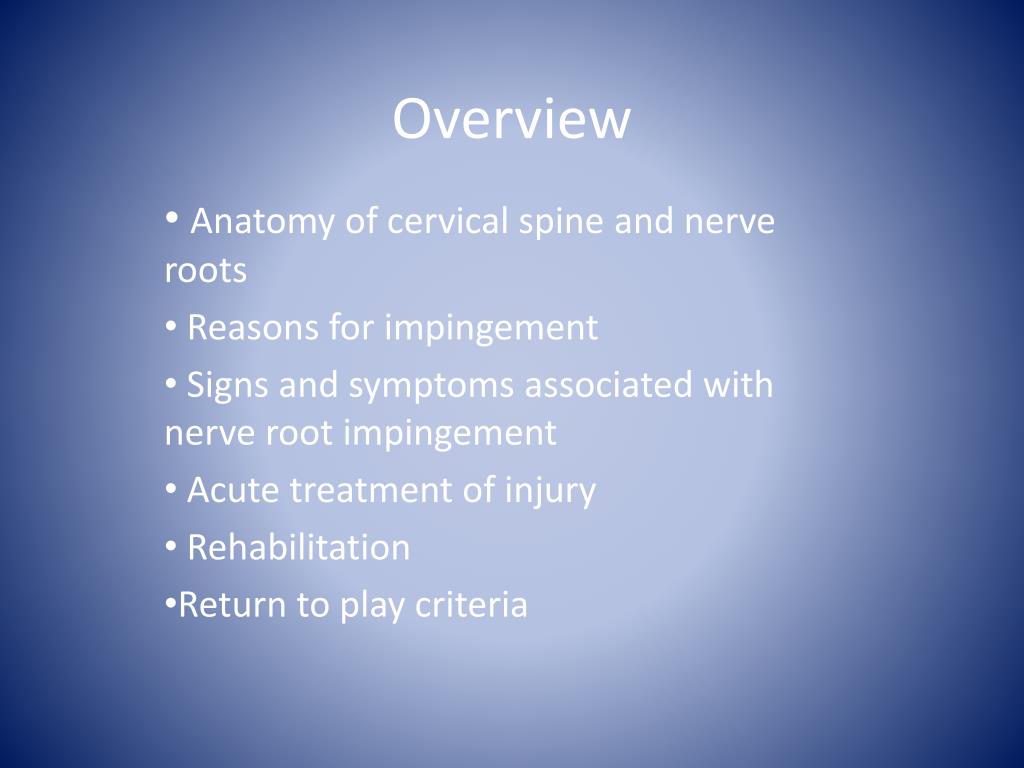 Overview

• Anatomy of cervical spine and nerve roots

• Reasons for impingement

• Signs and symptoms associated with nerve root impingement

• Acute treatment of injury

• Rehabilitation

•Return to play criteria